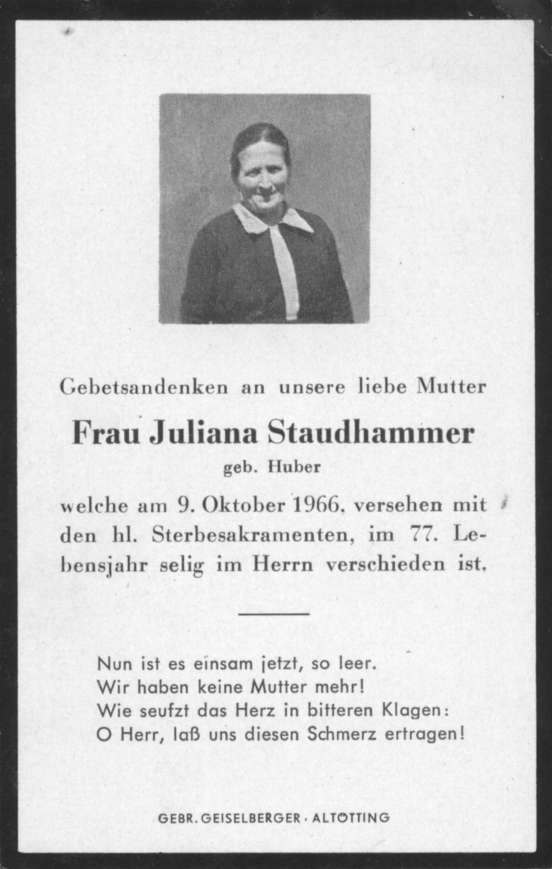 Gebetsandenken an unsere liebe Mutter

Frau Juliana Staudhammer

geb. Huber

welche am 9. Oktober 1966, versehen mit den hl. Sterbesakramenten, im 77. Lebensjahr selig im Herrn verschieden ist.

Nun ist es einsam jetzt, so leer.
Wir haben keine Mutter mehr!
Wie seufzt das Herz in bitteren Klagen:
O Herr, laß uns diesen Schmerz ertragen!

GEBR. GEISELBERGER · ALTÖTTING